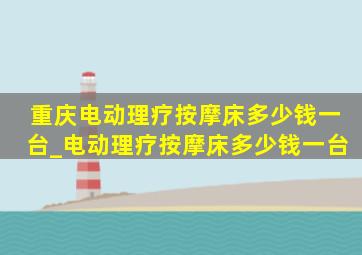 重庆电动理疗按摩床多少钱一台_电动理疗按摩床多少钱一台